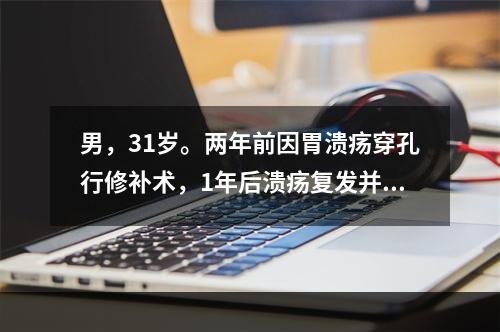 男，31岁。两年前因胃溃疡穿孔行修补术，1年后溃疡复发并...